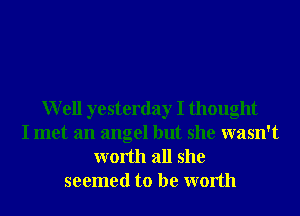 Well yesterday I thought
I met an angel but she wasn't
worth all she
seemed to be worth